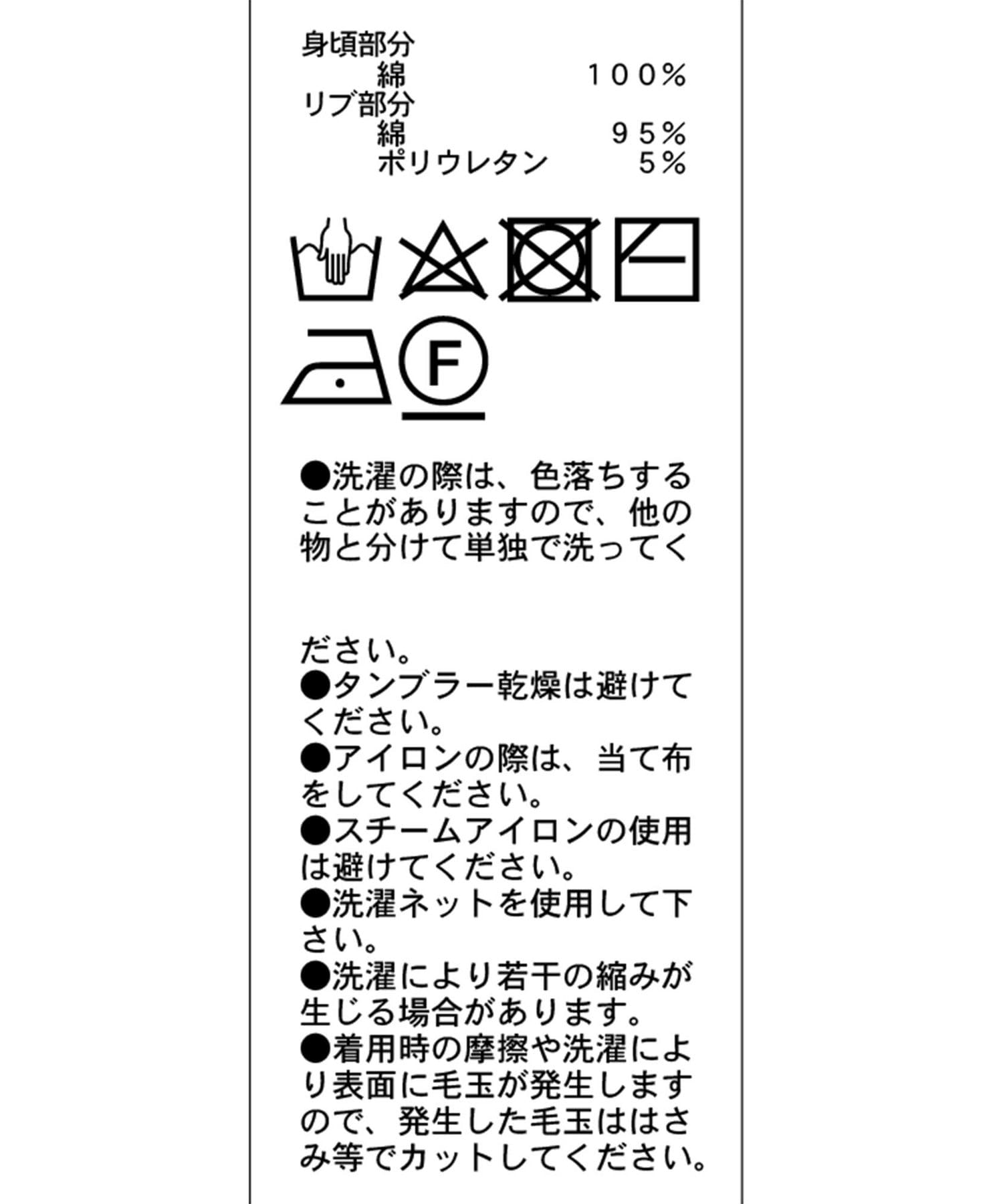 身頃部分
綿 100%
リブ部分
綿 95%
ポリウレタン 5%

F

●洗濯の際は、色落ちすることがありますので、他の物と分けて単独で洗ってください。
●タンブラー乾燥は避けてください。
●アイロンの際は、当て布をしてください。
●スチームアイロンの使用は避けてください。
●洗濯ネットを使用して下さい。
●洗濯により若干の縮みが生じる場合があります。
●着用時の摩擦や洗濯により表面に毛玉が発生しますので、発生した毛玉ははさみ等でカットしてください。